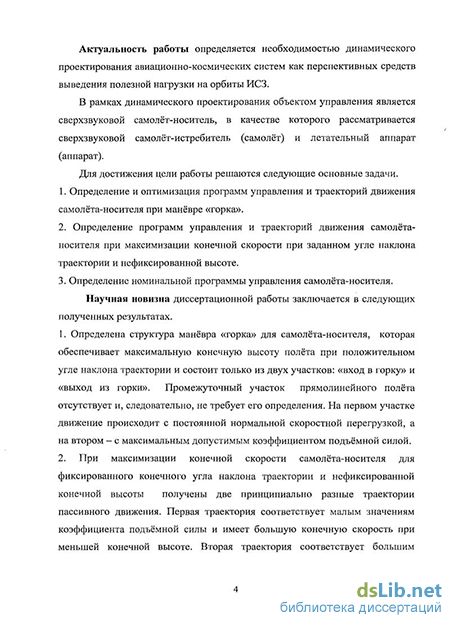 **Актуальность работы** определяется необходимостью динамического проектирования авиационно-космических систем как перспективных средств выведения полезной нагрузки на орбиты ИСЗ.

В рамках динамического проектирования объектом управления является сверхзвуковой самолёт-носитель, в качестве которого рассматривается сверхзвуковой самолёт-истребитель (самолёт) и летательный аппарат (аппарат).

Для достижения цели работы решаются следующие основные задачи.

1. Определение и оптимизация программ управления и траекторий движения самолёта-носителя при манёвре «горка».

2. Определение программ управления и траекторий движения самолёта-носителя при максимизации конечной скорости при заданном угле наклона траектории и нефиксированной высоте.

3. Определение номинальной программы управления самолёта-носителя.

**Научная новизна** диссертационной работы заключается в следующих полученных результатах.

1. Определена структура манёвра «горка» для самолёта-носителя, которая обеспечивает максимальную конечную высоту полёта при положительном угле наклона траектории и состоит только из двух участков: «вход в горку» и «выход из горки». Промежуточный участок прямолинейного полёта отсутствует и, следовательно, не требует его определения. На первом участке движение происходит с постоянной нормальной скоростной перегрузкой, а на втором – с максимальным допустимым коэффициентом подъёмной силой.

2. При максимизации конечной скорости самолёта-носителя для фиксированного конечного угла наклона траектории и нефиксированной конечной высоты получены две принципиально разные траектории пассивного движения. Первая траектория соответствует малым значениям коэффициента подъёмной силы и имеет большую конечную скорость при меньшей конечной высоте. Вторая траектория соответствует большим

4

dsLib.net
библиотека диссертаций